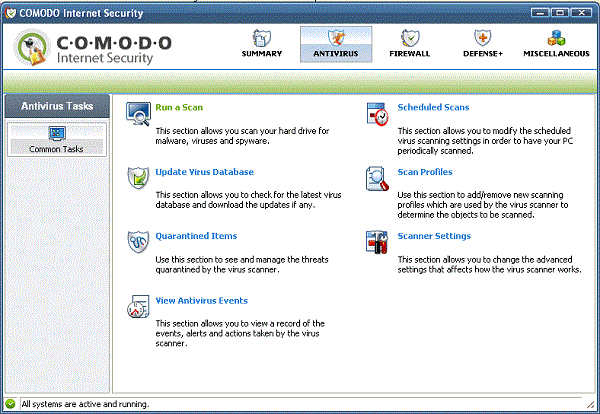 COMODO Internet Security

C·O·M·O·D·O
Internet Security

SUMMARY
ANTIVIRUS
FIREWALL
DEFENSE+
MISCELLANEOUS

Antivirus Tasks

Common Tasks

Run a Scan

This section allows you scan your hard drive for malware, viruses and spyware.

Update Virus Database

This section allows you to check for the latest virus database and download the updates if any.

Quarantined Items

Use this section to see and manage the threats quarantined by the virus scanner.

View Antivirus Events

This section allows you to view a record of the events, alerts and actions taken by the virus scanner.

Scheduled Scans

This section allows you to modify the scheduled virus scanning settings in order to have your PC periodically scanned.

Scan Profiles

Use this section to add/remove new scanning profiles which are used by the virus scanner to determine the objects to be scanned.

Scanner Settings

This section allows you to change the advanced settings that affects how the virus scanner works.

All systems are active and running.